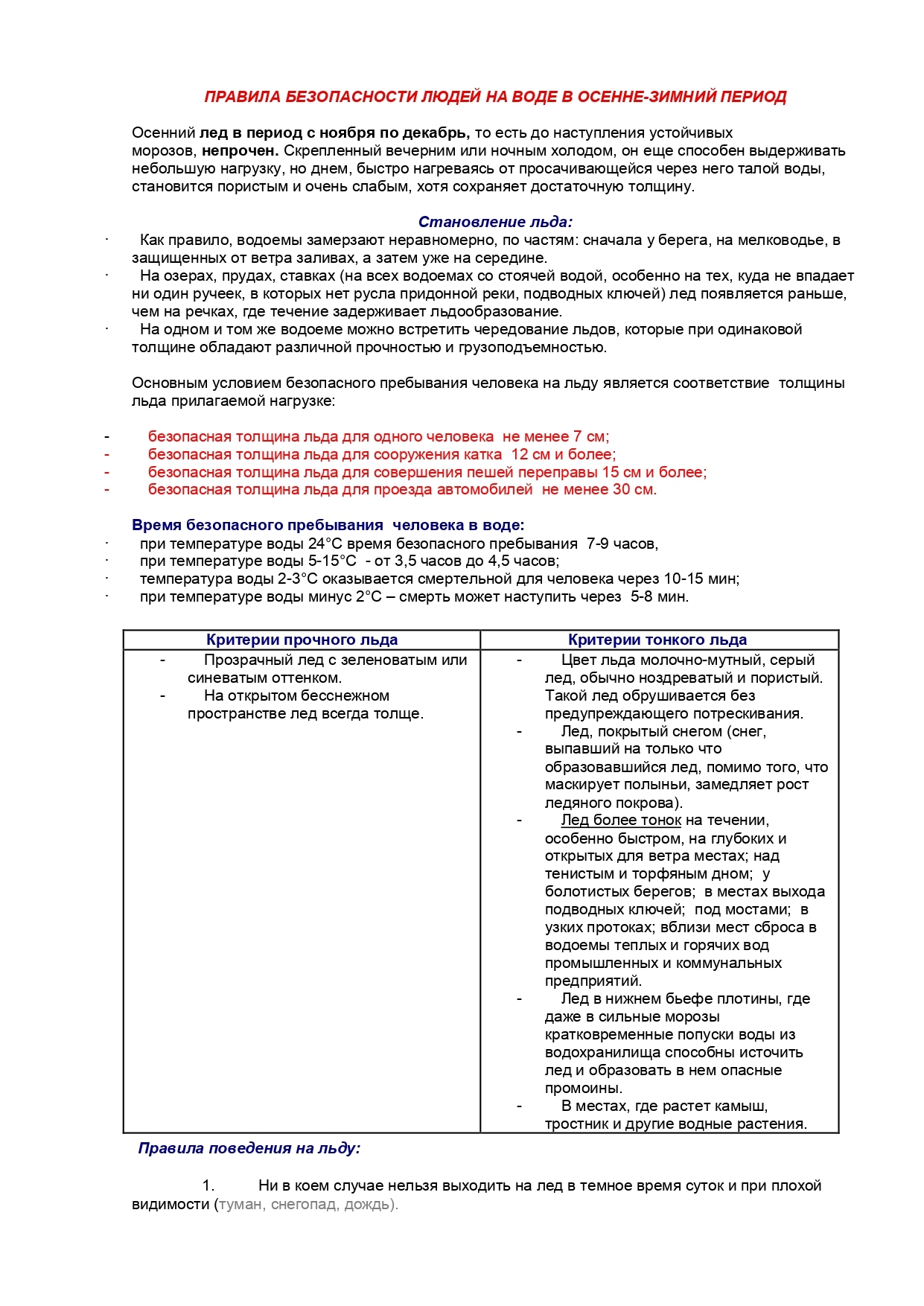 ПРАВИЛА БЕЗОПАСНОСТИ ЛЮДЕЙ НА ВОДЕ В ОСЕННЕ-ЗИМНИЙ ПЕРИОД

Осенний лед в период с ноября по декабрь, то есть до наступления устойчивых морозов, непрочен. Скрепленный вечерним или ночным холодом, он еще способен выдерживать небольшую нагрузку, но днем, быстро нагреваясь от просачивающейся через него талой воды, становится пористым и очень слабым, хотя сохраняет достаточную толщину.

Становление льда:

· Как правило, водоемы замерзают неравномерно, по частям: сначала у берега, на мелководье, в защищенных от ветра заливах, а затем уже на середине.
· На озерах, прудах, ставках (на всех водоемах со стоячей водой, особенно на тех, куда не впадает ни один ручеек, в которых нет русла придонной реки, подводных ключей) лед появляется раньше, чем на речках, где течение задерживает льдообразование.
· На одном и том же водоеме можно встретить чередование льдов, которые при одинаковой толщине обладают различной прочностью и грузоподъемностью.

Основным условием безопасного пребывания человека на льду является соответствие толщины льда прилагаемой нагрузке:

- безопасная толщина льда для одного человека не менее 7 см;
- безопасная толщина льда для сооружения катка 12 см и более;
- безопасная толщина льда для совершения пешей переправы 15 см и более;
- безопасная толщина льда для проезда автомобилей не менее 30 см.

Время безопасного пребывания человека в воде:

· при температуре воды 24°С время безопасного пребывания 7-9 часов,
· при температуре воды 5-15°С - от 3,5 часов до 4,5 часов;
· температура воды 2-3°С оказывается смертельной для человека через 10-15 мин;
· при температуре воды минус 2°С – смерть может наступить через 5-8 мин.

| Критерии прочного льда | Критерии тонкого льда |
|---|---|
| - Прозрачный лед с зеленоватым или синеватым оттенком. - На открытом бесснежном пространстве лед всегда толще. | - Цвет льда молочно-мутный, серый лед, обычно ноздреватый и пористый. Такой лед обрушивается без предупреждающего потрескивания. - Лед, покрытый снегом (снег, выпавший на только что образовавшийся лед, помимо того, что маскирует полыньи, замедляет рост ледяного покрова). - Лед более тонок на течении, особенно быстром, на глубоких и открытых для ветра местах; над тенистым и торфяным дном; у болотистых берегов; в местах выхода подводных ключей; под мостами; в узких протоках; вблизи мест сброса в водоемы теплых и горячих вод промышленных и коммунальных предприятий. - Лед в нижнем бьефе плотины, где даже в сильные морозы кратковременные попуски воды из водохранилища способны источить лед и образовать в нем опасные промоины. - В местах, где растет камыш, тростник и другие водные растения. |

Правила поведения на льду:

1. Ни в коем случае нельзя выходить на лед в темное время суток и при плохой видимости (туман, снегопад, дождь).